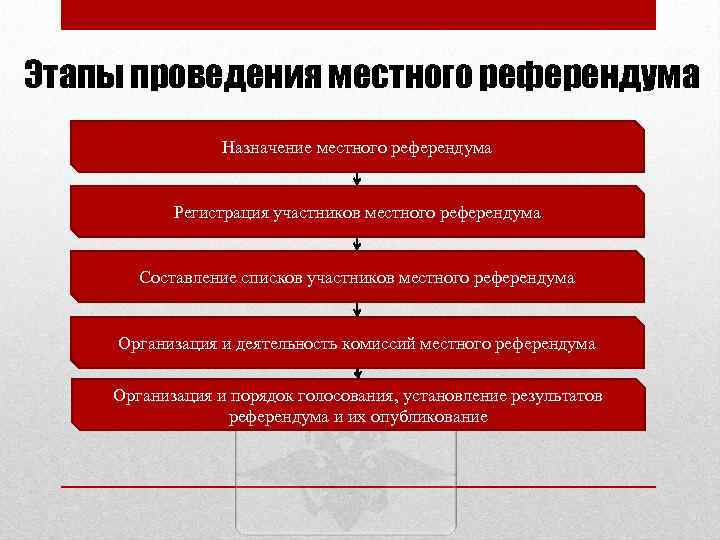 Этапы проведения местного референдума

Назначение местного референдума

Регистрация участников местного референдума

Составление списков участников местного референдума

Организация и деятельность комиссий местного референдума

Организация и порядок голосования, установление результатов референдума и их опубликование